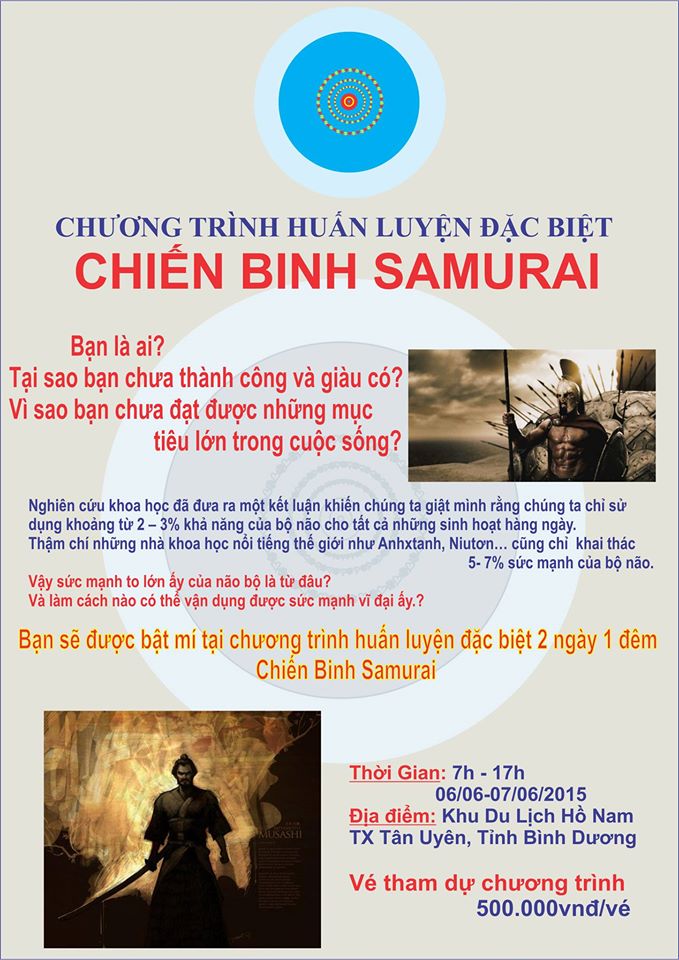 CHƯƠNG TRÌNH HUẤN LUYỆN ĐẶC BIỆT
CHIẾN BINH SAMURAI

Bạn là ai?
Tại sao bạn chưa thành công và giàu có?
Vì sao bạn chưa đạt được những mục tiêu lớn trong cuộc sống?

Nghiên cứu khoa học đã đưa ra một kết luận khiến chúng ta giật mình rằng chúng ta chỉ sử dụng khoảng từ 2 – 3% khả năng của bộ não cho tất cả những sinh hoạt hàng ngày.
Thậm chí những nhà khoa học nổi tiếng thế giới như Anhxtanh, Niutơn... cũng chỉ khai thác 5- 7% sức mạnh của bộ não.

Vậy sức mạnh to lớn ấy của não bộ là từ đâu?
Và làm cách nào có thể vận dụng được sức mạnh vĩ đại ấy.?

Bạn sẽ được bật mí tại chương trình huấn luyện đặc biệt 2 ngày 1 đêm
Chiến Binh Samurai

MUSASHI

Thời Gian: 7h - 17h
06/06-07/06/2015
Địa điểm: Khu Du Lịch Hồ Nam
TX Tân Uyên, Tỉnh Bình Dương

Vé tham dự chương trình
500.000vnđ/vé